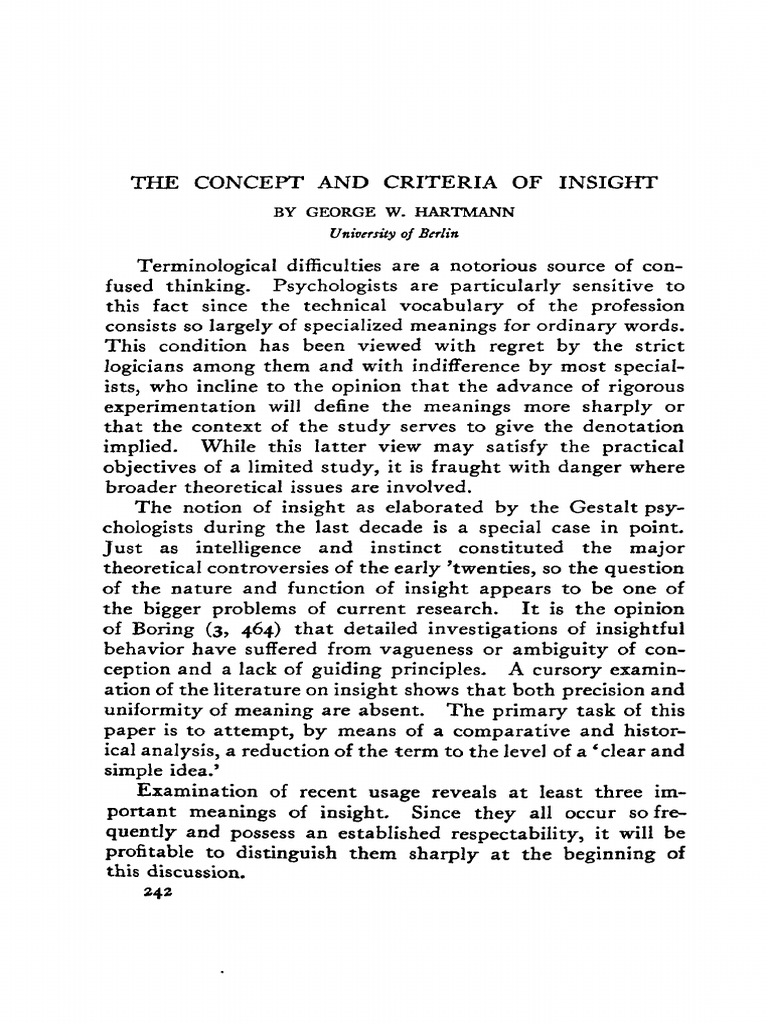 THE CONCEPT AND CRITERIA OF INSIGHT

BY GEORGE W. HARTMANN

University of Berlin

Terminological difficulties are a notorious source of confused thinking. Psychologists are particularly sensitive to this fact since the technical vocabulary of the profession consists so largely of specialized meanings for ordinary words. This condition has been viewed with regret by the strict logicians among them and with indifference by most specialists, who incline to the opinion that the advance of rigorous experimentation will define the meanings more sharply or that the context of the study serves to give the denotation implied. While this latter view may satisfy the practical objectives of a limited study, it is fraught with danger where broader theoretical issues are involved.

The notion of insight as elaborated by the Gestalt psychologists during the last decade is a special case in point. Just as intelligence and instinct constituted the major theoretical controversies of the early 'twenties, so the question of the nature and function of insight appears to be one of the bigger problems of current research. It is the opinion of Boring (3, 464) that detailed investigations of insightful behavior have suffered from vagueness or ambiguity of conception and a lack of guiding principles. A cursory examination of the literature on insight shows that both precision and uniformity of meaning are absent. The primary task of this paper is to attempt, by means of a comparative and historical analysis, a reduction of the term to the level of a 'clear and simple idea.'

Examination of recent usage reveals at least three important meanings of insight. Since they all occur so frequently and possess an established respectability, it will be profitable to distinguish them sharply at the beginning of this discussion.

242